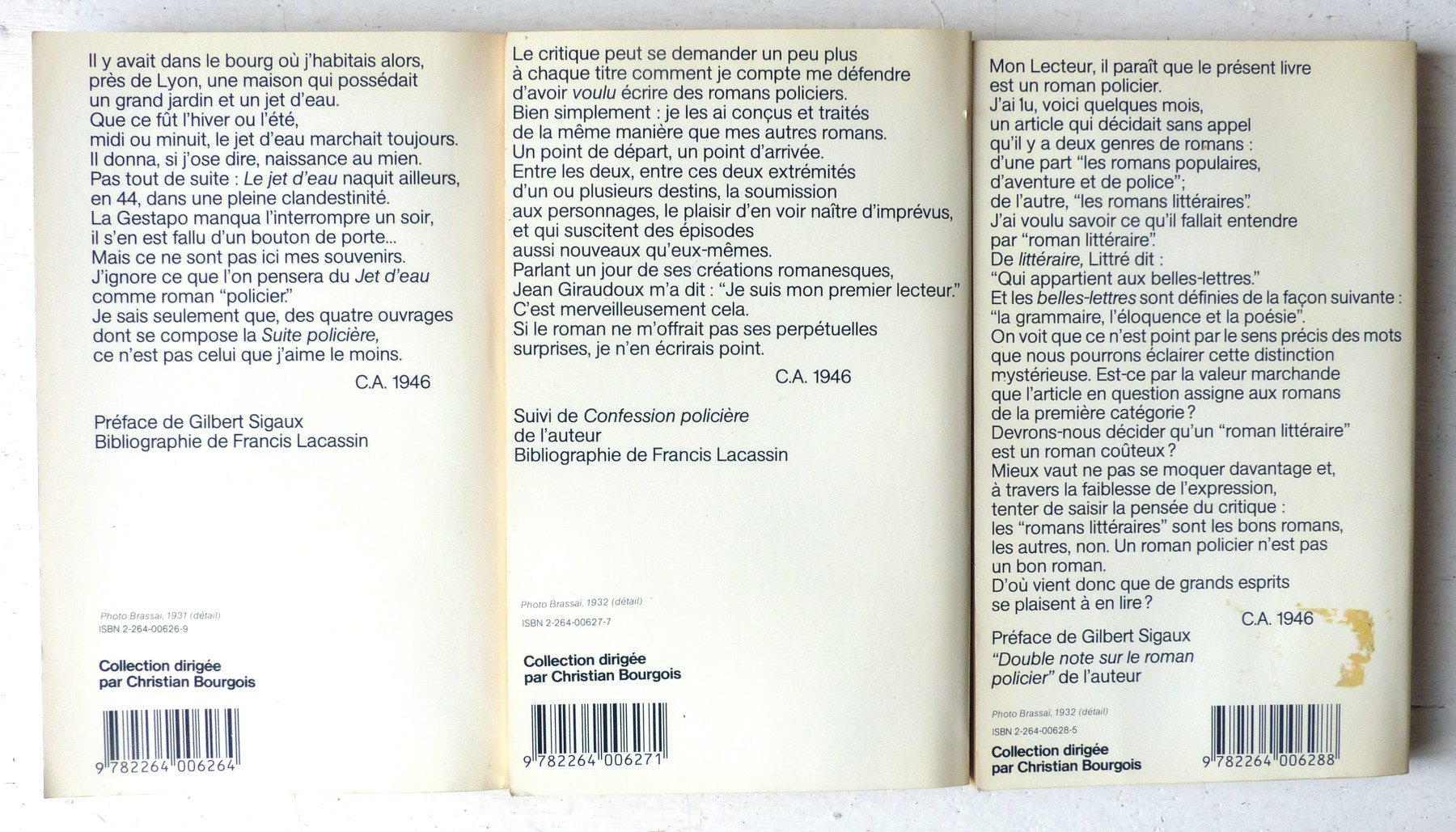 Il y avait dans le bourg où j'habitais alors, près de Lyon, une maison qui possédait un grand jardin et un jet d'eau. Que ce fût l'hiver ou l'été, midi ou minuit, le jet d'eau marchait toujours. Il donna, si j'ose dire, naissance au mien. Pas tout de suite : Le jet d'eau naquit ailleurs, en 44, dans une pleine clandestinité. La Gestapo manqua l'interrompre un soir, il s'en est fallu d'un bouton de porte... Mais ce ne sont pas ici mes souvenirs. J'ignore ce que l'on pensera du Jet d'eau comme roman "policier." Je sais seulement que, des quatre ouvrages dont se compose la Suite policière, ce n'est pas celui que j'aime le moins.

C.A. 1946

Préface de Gilbert Sigaux
Bibliographie de Francis Lacassin

Photo Brassaï, 1931 (détail)
ISBN 2-264-00626-9

Collection dirigée
par Christian Bourgois

9 782264 006264

Le critique peut se demander un peu plus à chaque titre comment je compte me défendre d'avoir voulu écrire des romans policiers. Bien simplement : je les ai conçus et traités de la même manière que mes autres romans. Un point de départ, un point d'arrivée. Entre les deux, entre ces deux extrémités d'un ou plusieurs destins, la soumission aux personnages, le plaisir d'en voir naître d'imprévus, et qui suscitent des épisodes aussi nouveaux qu'eux-mêmes. Parlant un jour de ses créations romanesques, Jean Giraudoux m'a dit : "Je suis mon premier lecteur." C'est merveilleusement cela. Si le roman ne m'offrait pas ses perpétuelles surprises, je n'en écrirais point.

C.A. 1946

Suivi de Confession policière
de l'auteur
Bibliographie de Francis Lacassin

Photo Brassaï, 1932 (détail)
ISBN 2-264-00627-7

Collection dirigée
par Christian Bourgois

9 782264 006271

Mon Lecteur, il paraît que le présent livre est un roman policier. J'ai lu, voici quelques mois, un article qui décidait sans appel qu'il y a deux genres de romans : d'une part "les romans populaires, d'aventure et de police"; de l'autre, "les romans littéraires". J'ai voulu savoir ce qu'il fallait entendre par "roman littéraire". De littéraire, Littré dit : "Qui appartient aux belles-lettres." Et les belles-lettres sont définies de la façon suivante : "la grammaire, l'éloquence et la poésie". On voit que ce n'est point par le sens précis des mots que nous pourrons éclairer cette distinction mystérieuse. Est-ce par la valeur marchande que l'article en question assigne aux romans de la première catégorie ? Devrons-nous décider qu'un "roman littéraire" est un roman coûteux ? Mieux vaut ne pas se moquer davantage et, à travers la faiblesse de l'expression, tenter de saisir la pensée du critique : les "romans littéraires" sont les bons romans, les autres, non. Un roman policier n'est pas un bon roman. D'où vient donc que de grands esprits se plaisent à en lire ?

C.A. 1946

Préface de Gilbert Sigaux
"Double note sur le roman policier" de l'auteur

Photo Brassaï, 1932 (détail)
ISBN 2-264-00628-5

Collection dirigée
par Christian Bourgois

9 782264 006288